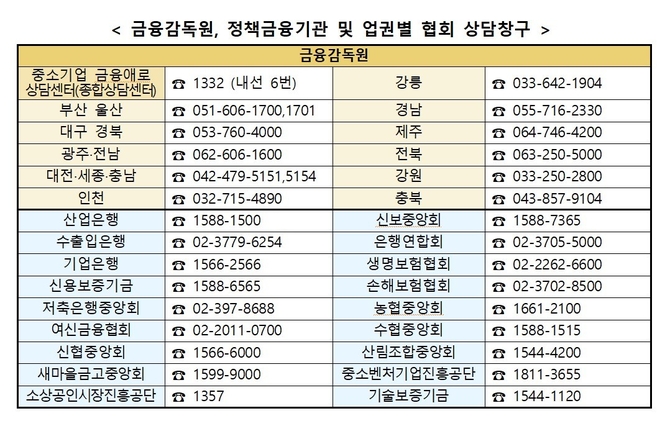 < 금융감독원, 정책금융기관 및 업권별 협회 상담창구 >

| 금융감독원 | | | |
|---|---|---|---|
| 중소기업 금융애로 상담센터(종합상담센터) | ☎ 1332 (내선 6번) | 강릉 | ☎ 033-642-1904 |
| 부산 울산 | ☎ 051-606-1700,1701 | 경남 | ☎ 055-716-2330 |
| 대구 경북 | ☎ 053-760-4000 | 제주 | ☎ 064-746-4200 |
| 광주·전남 | ☎ 062-606-1600 | 전북 | ☎ 063-250-5000 |
| 대전·세종·충남 | ☎ 042-479-5151,5154 | 강원 | ☎ 033-250-2800 |
| 인천 | ☎ 032-715-4890 | 충북 | ☎ 043-857-9104 |
| 산업은행 | ☎ 1588-1500 | 신보중앙회 | ☎ 1588-7365 |
| 수출입은행 | ☎ 02-3779-6254 | 은행연합회 | ☎ 02-3705-5000 |
| 기업은행 | ☎ 1566-2566 | 생명보험협회 | ☎ 02-2262-6600 |
| 신용보증기금 | ☎ 1588-6565 | 손해보험협회 | ☎ 02-3702-8500 |
| 저축은행중앙회 | ☎ 02-397-8688 | 농협중앙회 | ☎ 1661-2100 |
| 여신금융협회 | ☎ 02-2011-0700 | 수협중앙회 | ☎ 1588-1515 |
| 신협중앙회 | ☎ 1566-6000 | 산림조합중앙회 | ☎ 1544-4200 |
| 새마을금고중앙회 | ☎ 1599-9000 | 중소벤처기업진흥공단 | ☎ 1811-3655 |
| 소상공인시장진흥공단 | ☎ 1357 | 기술보증기금 | ☎ 1544-1120 |